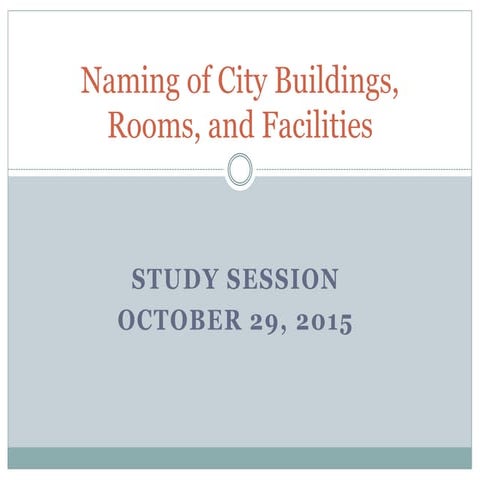 Naming of City Buildings, Rooms, and Facilities

STUDY SESSION
OCTOBER 29, 2015